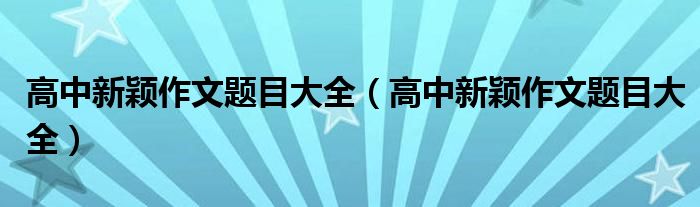 高中新颖作文题目大全（高中新颖作文题目大全）